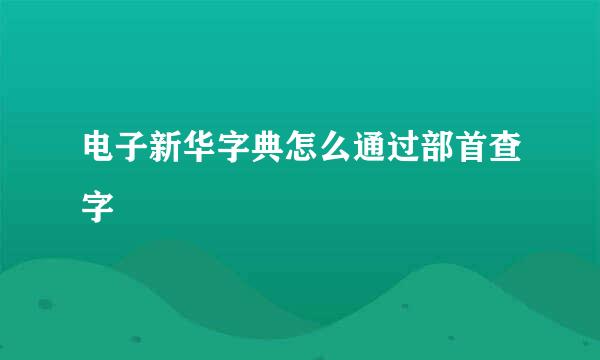 电子新华字典怎么通过部首查字